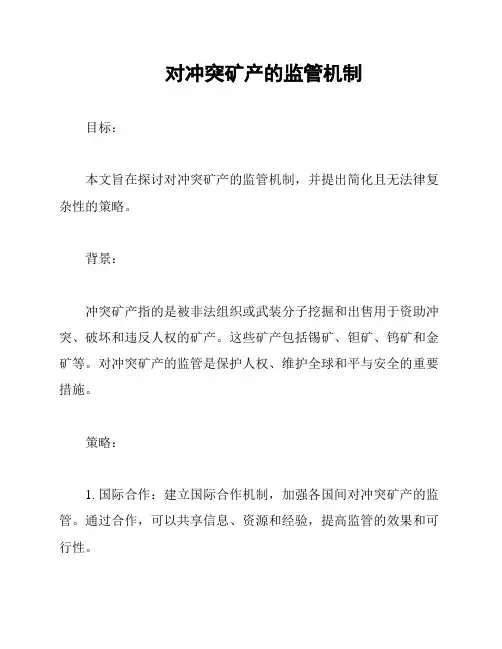 对冲突矿产的监管机制

目标：

本文旨在探讨对冲突矿产的监管机制，并提出简化且无法律复杂性的策略。

背景：

冲突矿产指的是被非法组织或武装分子挖掘和出售用于资助冲突、破坏和违反人权的矿产。这些矿产包括锡矿、钽矿、钨矿和金矿等。对冲突矿产的监管是保护人权、维护全球和平与安全的重要措施。

策略：

1. 国际合作：建立国际合作机制，加强各国间对冲突矿产的监管。通过合作，可以共享信息、资源和经验，提高监管的效果和可行性。